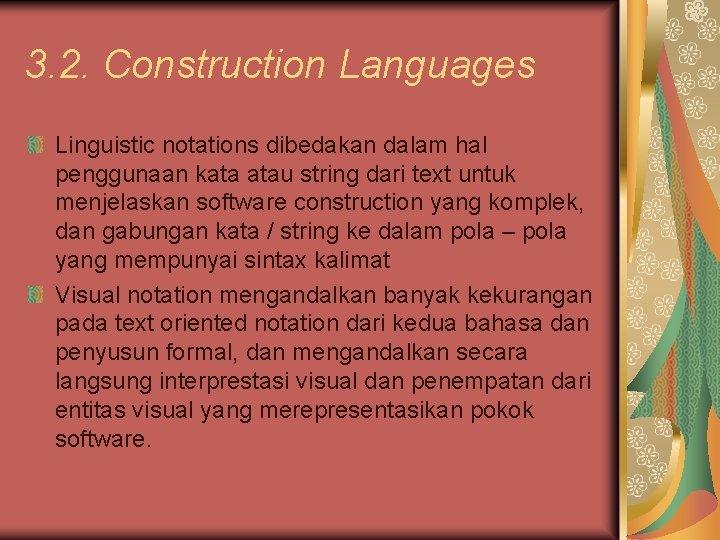 3.2. Construction Languages

Linguistic notations dibedakan dalam hal penggunaan kata atau string dari text untuk menjelaskan software construction yang komplek, dan gabungan kata / string ke dalam pola – pola yang mempunyai sintax kalimat

Visual notation mengandalkan banyak kekurangan pada text oriented notation dari kedua bahasa dan penyusun formal, dan mengandalkan secara langsung interprestasi visual dan penempatan dari entitas visual yang merepresentasikan pokok software.